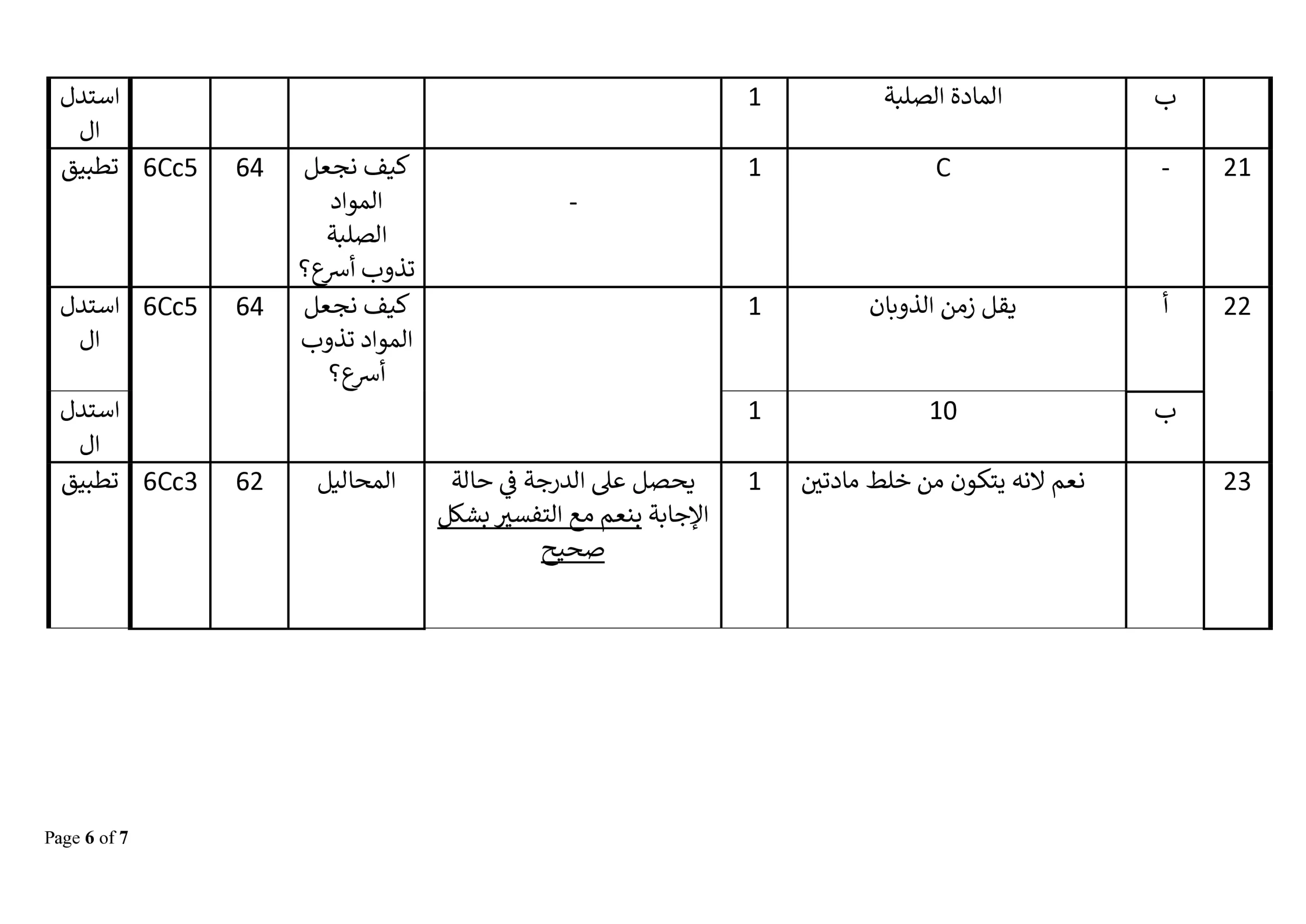 |  | ب | المادة الصلبة | 1 |  |  |  |  | استدلال |
|---|---|---|---|---|---|---|---|---|
| 21 | - | C | 1 | - | كيف نجعل المواد الصلبة تذوب أسرع؟ | 64 | 6Cc5 | تطبيق |
| 22 | أ | يقل زمن الذوبان | 1 |  | كيف نجعل المواد تذوب أسرع؟ | 64 | 6Cc5 | استدلال |
|  | ب | 10 | 1 |  |  |  |  | استدلال |
| 23 |  | نعم لانه يتكون من خلط مادتين | 1 | يحصل على الدرجة في حالة الإجابة بنعم مع التفسير بشكل صحيح | المحاليل | 62 | 6Cc3 | تطبيق |

Page 6 of 7